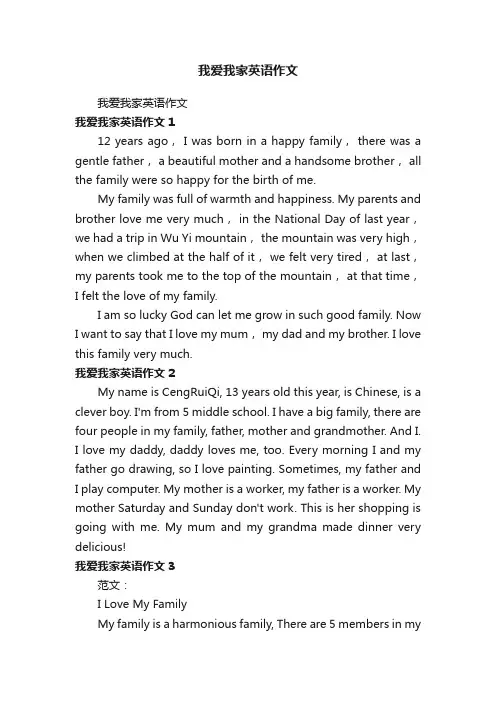 我爱我家英语作文

我爱我家英语作文

我爱我家英语作文 1

12 years ago， I was born in a happy family， there was a gentle father， a beautiful mother and a handsome brother， all the family were so happy for the birth of me.

My family was full of warmth and happiness. My parents and brother love me very much， in the National Day of last year， we had a trip in Wu Yi mountain， the mountain was very high， when we climbed at the half of it， we felt very tired， at last， my parents took me to the top of the mountain， at that time， I felt the love of my family.

I am so lucky God can let me grow in such good family. Now I want to say that I love my mum， my dad and my brother. I love this family very much.

我爱我家英语作文 2

My name is CengRuiQi, 13 years old this year, is Chinese, is a clever boy. I'm from 5 middle school. I have a big family, there are four people in my family, father, mother and grandmother. And I. I love my daddy, daddy loves me, too. Every morning I and my father go drawing, so I love painting. Sometimes, my father and I play computer. My mother is a worker, my father is a worker. My mother Saturday and Sunday don't work. This is her shopping is going with me. My mum and my grandma made dinner very delicious!

我爱我家英语作文 3

范文：

I Love My Family

My family is a harmonious family, There are 5 members in my